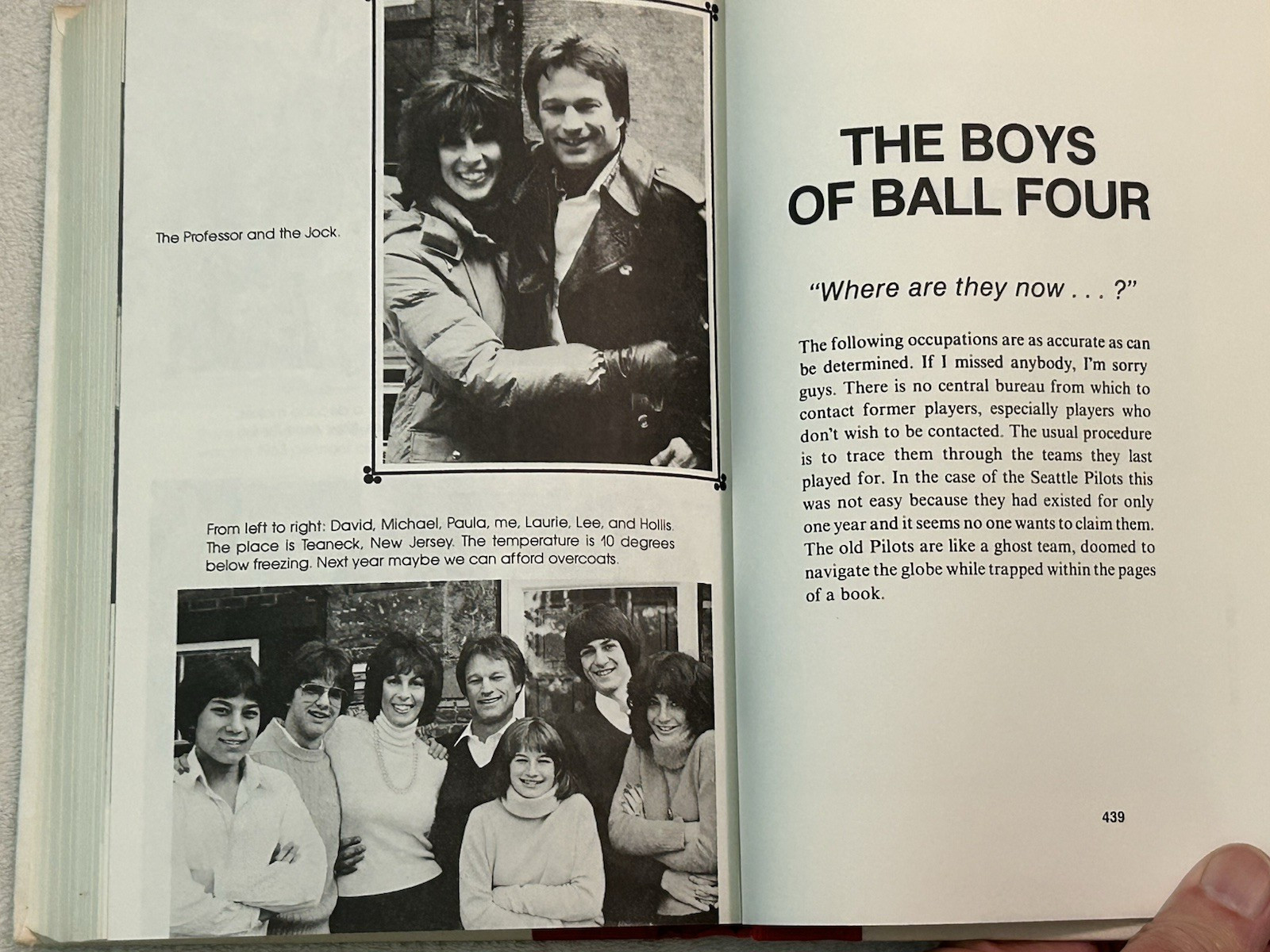 The Professor and the Jock.

From left to right: David, Michael, Paula, me, Laurie, Lee, and Hollis. The place is Teaneck, New Jersey. The temperature is 10 degrees below freezing. Next year maybe we can afford overcoats.

THE BOYS OF BALL FOUR

"Where are they now . . . ?"

The following occupations are as accurate as can be determined. If I missed anybody, I'm sorry guys. There is no central bureau from which to contact former players, especially players who don't wish to be contacted. The usual procedure is to trace them through the teams they last played for. In the case of the Seattle Pilots this was not easy because they had existed for only one year and it seems no one wants to claim them. The old Pilots are like a ghost team, doomed to navigate the globe while trapped within the pages of a book.

439